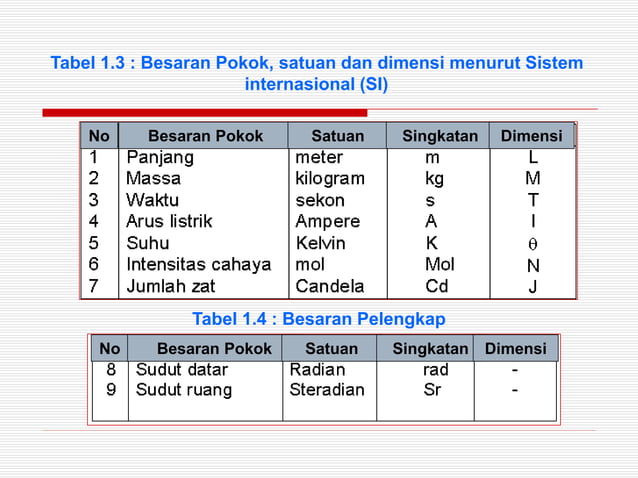 Tabel 1.3 : Besaran Pokok, satuan dan dimensi menurut Sistem internasional (SI)

| No | Besaran Pokok | Satuan | Singkatan | Dimensi |
|---|---|---|---|---|
| 1 | Panjang | meter | m | L |
| 2 | Massa | kilogram | kg | M |
| 3 | Waktu | sekon | s | T |
| 4 | Arus listrik | Ampere | A | I |
| 5 | Suhu | Kelvin | K | $\theta$ |
| 6 | Intensitas cahaya | mol | Mol | N |
| 7 | Jumlah zat | Candela | Cd | J |

Tabel 1.4 : Besaran Pelengkap

| No | Besaran Pokok | Satuan | Singkatan | Dimensi |
|---|---|---|---|---|
| 8 | Sudut datar | Radian | rad | - |
| 9 | Sudut ruang | Steradian | Sr | - |